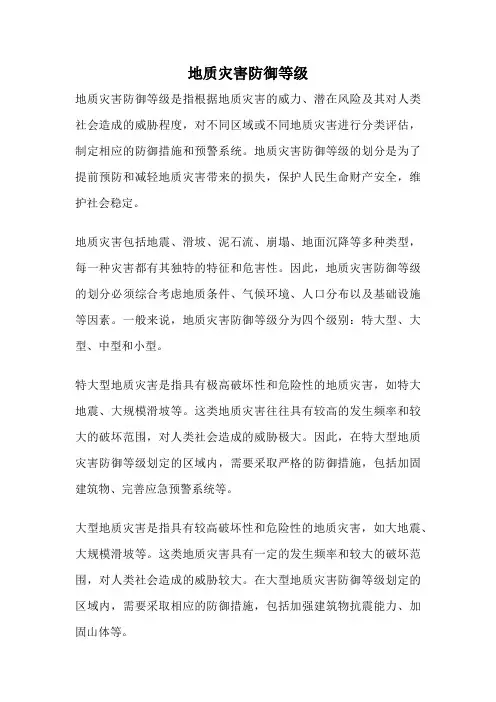 地质灾害防御等级

地质灾害防御等级是指根据地质灾害的威力、潜在风险及其对人类社会造成的威胁程度，对不同区域或不同地质灾害进行分类评估，制定相应的防御措施和预警系统。地质灾害防御等级的划分是为了提前预防和减轻地质灾害带来的损失，保护人民生命财产安全，维护社会稳定。

地质灾害包括地震、滑坡、泥石流、崩塌、地面沉降等多种类型，每一种灾害都有其独特的特征和危害性。因此，地质灾害防御等级的划分必须综合考虑地质条件、气候环境、人口分布以及基础设施等因素。一般来说，地质灾害防御等级分为四个级别：特大型、大型、中型和小型。

特大型地质灾害是指具有极高破坏性和危险性的地质灾害，如特大地震、大规模滑坡等。这类地质灾害往往具有较高的发生频率和较大的破坏范围，对人类社会造成的威胁极大。因此，在特大型地质灾害防御等级划定的区域内，需要采取严格的防御措施，包括加固建筑物、完善应急预警系统等。

大型地质灾害是指具有较高破坏性和危险性的地质灾害，如大地震、大规模滑坡等。这类地质灾害具有一定的发生频率和较大的破坏范围，对人类社会造成的威胁较大。在大型地质灾害防御等级划定的区域内，需要采取相应的防御措施，包括加强建筑物抗震能力、加固山体等。